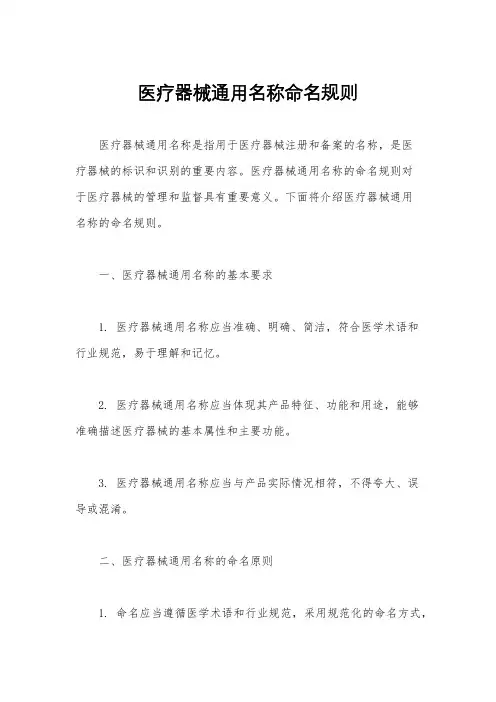 医疗器械通用名称命名规则

医疗器械通用名称是指用于医疗器械注册和备案的名称，是医疗器械的标识和识别的重要内容。医疗器械通用名称的命名规则对于医疗器械的管理和监督具有重要意义。下面将介绍医疗器械通用名称的命名规则。

一、医疗器械通用名称的基本要求

1. 医疗器械通用名称应当准确、明确、简洁，符合医学术语和行业规范，易于理解和记忆。

2. 医疗器械通用名称应当体现其产品特征、功能和用途，能够准确描述医疗器械的基本属性和主要功能。

3. 医疗器械通用名称应当与产品实际情况相符，不得夸大、误导或混淆。

二、医疗器械通用名称的命名原则

1. 命名应当遵循医学术语和行业规范，采用规范化的命名方式，